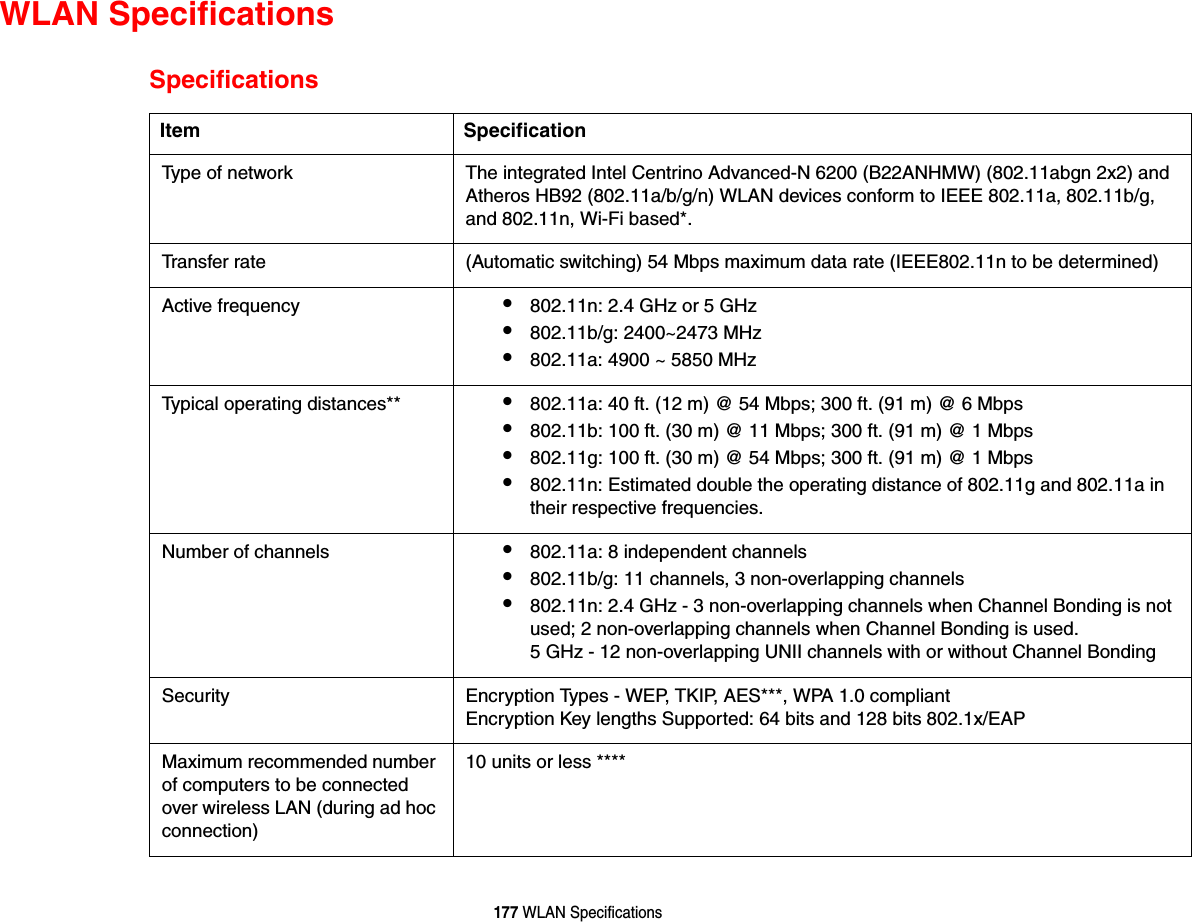 WLAN Specifications

Specifications

| Item | Specification |
|---|---|
| Type of network | The integrated Intel Centrino Advanced-N 6200 (B22ANHMW) (802.11abgn 2x2) and Atheros HB92 (802.11a/b/g/n) WLAN devices conform to IEEE 802.11a, 802.11b/g, and 802.11n, Wi-Fi based*. |
| Transfer rate | (Automatic switching) 54 Mbps maximum data rate (IEEE802.11n to be determined) |
| Active frequency | • 802.11n: 2.4 GHz or 5 GHz • 802.11b/g: 2400~2473 MHz • 802.11a: 4900 ~ 5850 MHz |
| Typical operating distances** | • 802.11a: 40 ft. (12 m) @ 54 Mbps; 300 ft. (91 m) @ 6 Mbps • 802.11b: 100 ft. (30 m) @ 11 Mbps; 300 ft. (91 m) @ 1 Mbps • 802.11g: 100 ft. (30 m) @ 54 Mbps; 300 ft. (91 m) @ 1 Mbps • 802.11n: Estimated double the operating distance of 802.11g and 802.11a in their respective frequencies. |
| Number of channels | • 802.11a: 8 independent channels • 802.11b/g: 11 channels, 3 non-overlapping channels • 802.11n: 2.4 GHz - 3 non-overlapping channels when Channel Bonding is not used; 2 non-overlapping channels when Channel Bonding is used. 5 GHz - 12 non-overlapping UNII channels with or without Channel Bonding |
| Security | Encryption Types - WEP, TKIP, AES***, WPA 1.0 compliant Encryption Key lengths Supported: 64 bits and 128 bits 802.1x/EAP |
| Maximum recommended number of computers to be connected over wireless LAN (during ad hoc connection) | 10 units or less **** |

177 WLAN Specifications